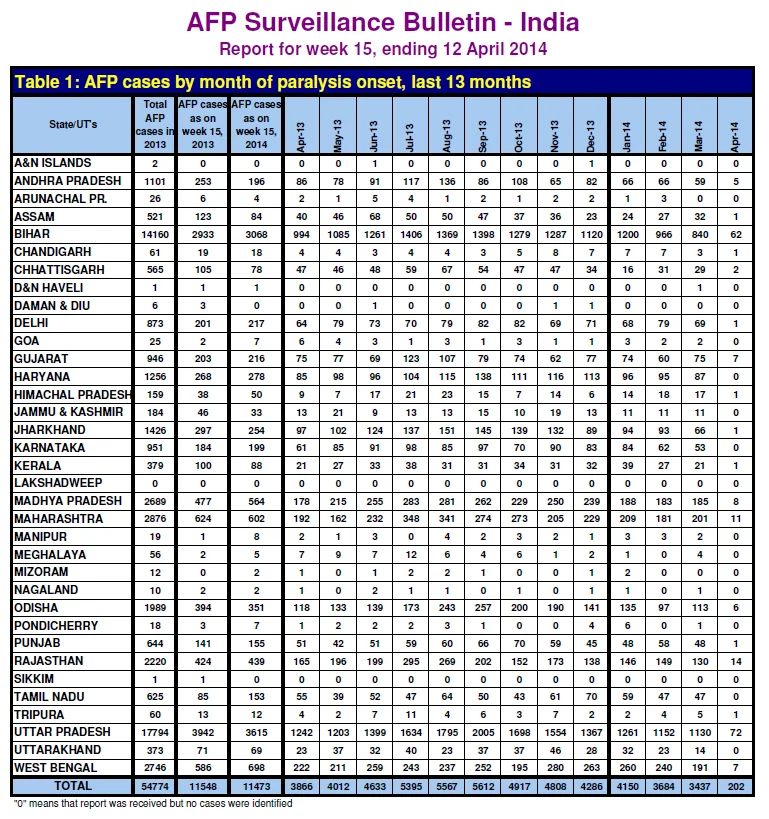 AFP Surveillance Bulletin - India
Report for week 15, ending 12 April 2014

Table 1: AFP cases by month of paralysis onset, last 13 months

| State/UT's | Total AFP cases in 2013 | AFP cases as on week 15, 2013 | AFP cases as on week 15, 2014 | Apr-13 | May-13 | Jun-13 | Jul-13 | Aug-13 | Sep-13 | Oct-13 | Nov-13 | Dec-13 | Jan-14 | Feb-14 | Mar-14 | Apr-14 |
|---|---|---|---|---|---|---|---|---|---|---|---|---|---|---|---|---|
| A&N ISLANDS | 2 | 0 | 0 | 0 | 0 | 1 | 0 | 0 | 0 | 0 | 0 | 1 | 0 | 0 | 0 | 0 |
| ANDHRA PRADESH | 1101 | 253 | 196 | 86 | 78 | 91 | 117 | 136 | 86 | 108 | 65 | 82 | 66 | 66 | 59 | 5 |
| ARUNACHAL PR. | 26 | 6 | 4 | 2 | 1 | 5 | 4 | 1 | 2 | 1 | 2 | 2 | 1 | 3 | 0 | 0 |
| ASSAM | 521 | 123 | 84 | 40 | 46 | 68 | 50 | 50 | 47 | 37 | 36 | 23 | 24 | 27 | 32 | 1 |
| BIHAR | 14160 | 2933 | 3068 | 994 | 1085 | 1261 | 1406 | 1369 | 1398 | 1279 | 1287 | 1120 | 1200 | 966 | 840 | 62 |
| CHANDIGARH | 61 | 19 | 18 | 4 | 4 | 3 | 4 | 4 | 3 | 5 | 8 | 7 | 7 | 7 | 3 | 1 |
| CHHATTISGARH | 565 | 105 | 78 | 47 | 46 | 48 | 59 | 67 | 54 | 47 | 47 | 34 | 16 | 31 | 29 | 2 |
| D&N HAVELI | 1 | 1 | 1 | 0 | 0 | 0 | 0 | 0 | 0 | 0 | 0 | 0 | 0 | 0 | 1 | 0 |
| DAMAN & DIU | 6 | 3 | 0 | 0 | 0 | 1 | 0 | 0 | 0 | 0 | 1 | 1 | 0 | 0 | 0 | 0 |
| DELHI | 873 | 201 | 217 | 64 | 79 | 73 | 70 | 79 | 82 | 82 | 69 | 71 | 68 | 79 | 69 | 1 |
| GOA | 25 | 2 | 7 | 6 | 4 | 3 | 1 | 3 | 1 | 3 | 1 | 1 | 3 | 2 | 2 | 0 |
| GUJARAT | 946 | 203 | 216 | 75 | 77 | 69 | 123 | 107 | 79 | 74 | 62 | 77 | 74 | 60 | 75 | 7 |
| HARYANA | 1256 | 268 | 278 | 85 | 98 | 96 | 104 | 115 | 138 | 111 | 116 | 113 | 96 | 95 | 87 | 0 |
| HIMACHAL PRADESH | 159 | 38 | 50 | 9 | 7 | 17 | 21 | 23 | 15 | 7 | 14 | 6 | 14 | 18 | 17 | 1 |
| JAMMU & KASHMIR | 184 | 46 | 33 | 13 | 21 | 9 | 13 | 13 | 15 | 10 | 19 | 13 | 11 | 11 | 11 | 0 |
| JHARKHAND | 1426 | 297 | 254 | 97 | 102 | 124 | 137 | 151 | 145 | 139 | 132 | 89 | 94 | 93 | 66 | 1 |
| KARNATAKA | 951 | 184 | 199 | 61 | 85 | 91 | 98 | 85 | 97 | 70 | 90 | 83 | 84 | 62 | 53 | 0 |
| KERALA | 379 | 100 | 88 | 21 | 27 | 33 | 38 | 31 | 31 | 34 | 31 | 32 | 39 | 27 | 21 | 1 |
| LAKSHADWEEP | 0 | 0 | 0 | 0 | 0 | 0 | 0 | 0 | 0 | 0 | 0 | 0 | 0 | 0 | 0 | 0 |
| MADHYA PRADESH | 2689 | 477 | 564 | 178 | 215 | 255 | 283 | 281 | 262 | 229 | 250 | 239 | 188 | 183 | 185 | 8 |
| MAHARASHTRA | 2876 | 624 | 602 | 192 | 162 | 232 | 348 | 341 | 274 | 273 | 205 | 229 | 209 | 181 | 201 | 11 |
| MANIPUR | 19 | 1 | 8 | 2 | 1 | 3 | 0 | 4 | 2 | 3 | 2 | 1 | 3 | 3 | 2 | 0 |
| MEGHALAYA | 56 | 2 | 5 | 7 | 9 | 7 | 12 | 6 | 4 | 6 | 1 | 2 | 1 | 0 | 4 | 0 |
| MIZORAM | 12 | 0 | 2 | 1 | 0 | 1 | 2 | 2 | 1 | 0 | 0 | 1 | 2 | 0 | 0 | 0 |
| NAGALAND | 10 | 2 | 2 | 1 | 0 | 2 | 1 | 1 | 0 | 1 | 0 | 1 | 1 | 0 | 1 | 0 |
| ODISHA | 1989 | 394 | 351 | 118 | 133 | 139 | 173 | 243 | 257 | 200 | 190 | 141 | 135 | 97 | 113 | 6 |
| PONDICHERRY | 18 | 3 | 7 | 1 | 2 | 2 | 2 | 3 | 1 | 0 | 0 | 4 | 6 | 0 | 1 | 0 |
| PUNJAB | 644 | 141 | 155 | 51 | 42 | 51 | 59 | 60 | 66 | 70 | 59 | 45 | 48 | 58 | 48 | 1 |
| RAJASTHAN | 2220 | 424 | 439 | 165 | 196 | 199 | 295 | 269 | 202 | 152 | 173 | 138 | 146 | 149 | 130 | 14 |
| SIKKIM | 1 | 1 | 0 | 0 | 0 | 0 | 0 | 0 | 0 | 0 | 0 | 0 | 0 | 0 | 0 | 0 |
| TAMIL NADU | 625 | 85 | 153 | 55 | 39 | 52 | 47 | 64 | 50 | 43 | 61 | 70 | 59 | 47 | 47 | 0 |
| TRIPURA | 60 | 13 | 12 | 4 | 2 | 7 | 11 | 4 | 6 | 3 | 7 | 2 | 2 | 4 | 5 | 1 |
| UTTAR PRADESH | 17794 | 3942 | 3615 | 1242 | 1203 | 1399 | 1634 | 1795 | 2005 | 1698 | 1554 | 1367 | 1261 | 1152 | 1130 | 72 |
| UTTARAKHAND | 373 | 71 | 69 | 23 | 37 | 32 | 40 | 23 | 37 | 37 | 46 | 28 | 32 | 23 | 14 | 0 |
| WEST BENGAL | 2746 | 586 | 698 | 222 | 211 | 259 | 243 | 237 | 252 | 195 | 280 | 263 | 260 | 240 | 191 | 7 |
| TOTAL | 54774 | 11548 | 11473 | 3866 | 4012 | 4633 | 5395 | 5567 | 5612 | 4917 | 4808 | 4286 | 4150 | 3684 | 3437 | 202 |

"0" means that report was received but no cases were identified